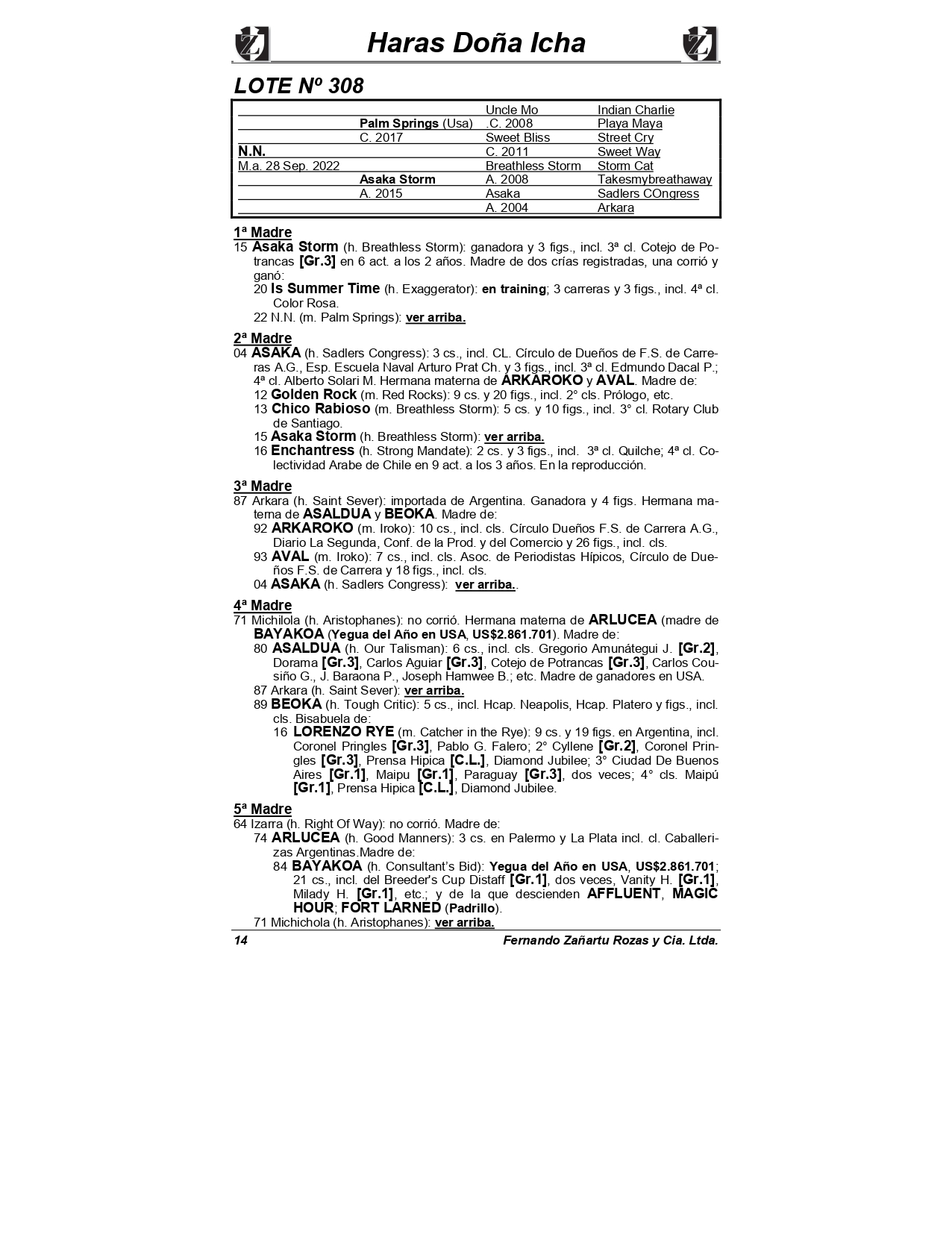 Haras Doña Icha

LOTE Nº 308

| | | | |
|---|---|---|---|
| | | Uncle Mo | Indian Charlie |
| | Palm Springs (Usa) | .C. 2008 | Playa Maya |
| | C. 2017 | Sweet Bliss | Street Cry |
| N.N. | | C. 2011 | Sweet Way |
| M.a. 28 Sep. 2022 | | Breathless Storm | Storm Cat |
| | Asaka Storm | A. 2008 | Takesmybreathaway |
| | A. 2015 | Asaka | Sadlers COngress |
| | | A. 2004 | Arkara |

1ª Madre
15 Asaka Storm (h. Breathless Storm): ganadora y 3 figs., incl. 3ª cl. Cotejo de Potrancas [Gr.3] en 6 act. a los 2 años. Madre de dos crías registradas, una corrió y ganó:
20 Is Summer Time (h. Exaggerator): en training; 3 carreras y 3 figs., incl. 4ª cl. Color Rosa.
22 N.N. (m. Palm Springs): ver arriba.

2ª Madre
04 ASAKA (h. Sadlers Congress): 3 cs., incl. CL. Círculo de Dueños de F.S. de Carreras A.G., Esp. Escuela Naval Arturo Prat Ch. y 3 figs., incl. 3ª cl. Edmundo Dacal P.; 4ª cl. Alberto Solari M. Hermana materna de ARKAROKO y AVAL. Madre de:
12 Golden Rock (m. Red Rocks): 9 cs. y 20 figs., incl. 2° cls. Prólogo, etc.
13 Chico Rabioso (m. Breathless Storm): 5 cs. y 10 figs., incl. 3° cl. Rotary Club de Santiago.
15 Asaka Storm (h. Breathless Storm): ver arriba.
16 Enchantress (h. Strong Mandate): 2 cs. y 3 figs., incl. 3ª cl. Quilche; 4ª cl. Colectividad Arabe de Chile en 9 act. a los 3 años. En la reproducción.

3ª Madre
87 Arkara (h. Saint Sever): importada de Argentina. Ganadora y 4 figs. Hermana materna de ASALDUA y BEOKA. Madre de:
92 ARKAROKO (m. Iroko): 10 cs., incl. cls. Círculo Dueños F.S. de Carrera A.G., Diario La Segunda, Conf. de la Prod. y del Comercio y 26 figs., incl. cls.
93 AVAL (m. Iroko): 7 cs., incl. cls. Asoc. de Periodistas Hípicos, Círculo de Dueños F.S. de Carrera y 18 figs., incl. cls.
04 ASAKA (h. Sadlers Congress): ver arriba..

4ª Madre
71 Michilola (h. Aristophanes): no corrió. Hermana materna de ARLUCEA (madre de BAYAKOA (Yegua del Año en USA, US$2.861.701). Madre de:
80 ASALDUA (h. Our Talisman): 6 cs., incl. cls. Gregorio Amunátegui J. [Gr.2], Dorama [Gr.3], Carlos Aguiar [Gr.3], Cotejo de Potrancas [Gr.3], Carlos Cousiño G., J. Baraona P., Joseph Hamwee B.; etc. Madre de ganadores en USA.
87 Arkara (h. Saint Sever): ver arriba.
89 BEOKA (h. Tough Critic): 5 cs., incl. Hcap. Neapolis, Hcap. Platero y figs., incl. cls. Bisabuela de:
16 LORENZO RYE (m. Catcher in the Rye): 9 cs. y 19 figs. en Argentina, incl. Coronel Pringles [Gr.3], Pablo G. Falero; 2° Cyllene [Gr.2], Coronel Pringles [Gr.3], Prensa Hipica [C.L.], Diamond Jubilee; 3° Ciudad De Buenos Aires [Gr.1], Maipu [Gr.1], Paraguay [Gr.3], dos veces; 4° cls. Maipú [Gr.1], Prensa Hipica [C.L.], Diamond Jubilee.

5ª Madre
64 Izarra (h. Right Of Way): no corrió. Madre de:
74 ARLUCEA (h. Good Manners): 3 cs. en Palermo y La Plata incl. cl. Caballerizas Argentinas.Madre de:
84 BAYAKOA (h. Consultant's Bid): Yegua del Año en USA, US$2.861.701; 21 cs., incl. del Breeder's Cup Distaff [Gr.1], dos veces, Vanity H. [Gr.1], Milady H. [Gr.1], etc.; y de la que descienden AFFLUENT, MAGIC HOUR; FORT LARNED (Padrillo).
71 Michichola (h. Aristophanes): ver arriba.

14 Fernando Zañartu Rozas y Cia. Ltda.